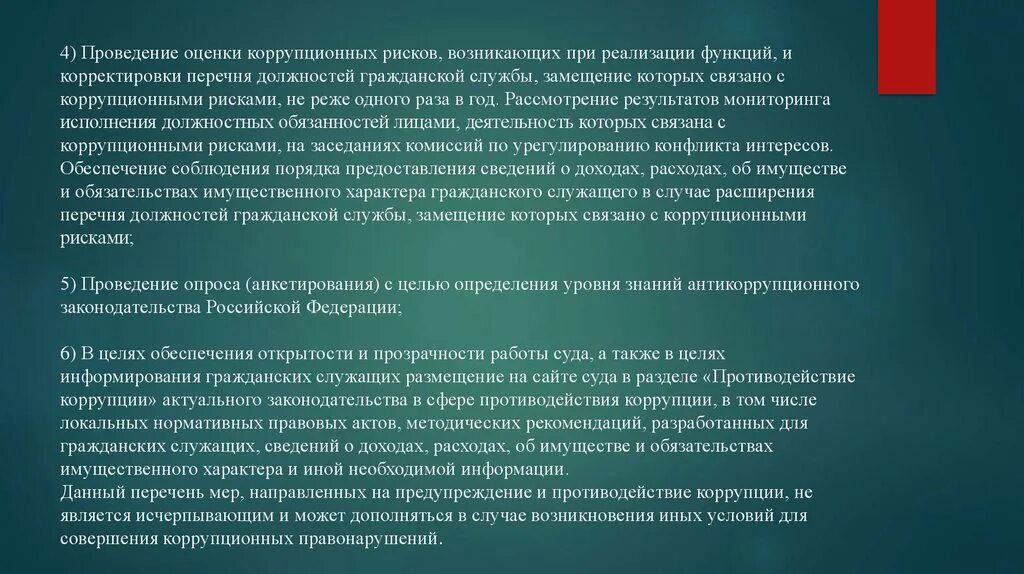 4) Проведение оценки коррупционных рисков, возникающих при реализации функций, и корректировки перечня должностей гражданской службы, замещение которых связано с коррупционными рисками, не реже одного раза в год. Рассмотрение результатов мониторинга исполнения должностных обязанностей лицами, деятельность которых связана с коррупционными рисками, на заседаниях комиссий по урегулированию конфликта интересов. Обеспечение соблюдения порядка предоставления сведений о доходах, расходах, об имуществе и обязательствах имущественного характера гражданского служащего в случае расширения перечня должностей гражданской службы, замещение которых связано с коррупционными рисками;

5) Проведение опроса (анкетирования) с целью определения уровня знаний антикоррупционного законодательства Российской Федерации;

6) В целях обеспечения открытости и прозрачности работы суда, а также в целях информирования гражданских служащих размещение на сайте суда в разделе «Противодействие коррупции» актуального законодательства в сфере противодействия коррупции, в том числе локальных нормативных правовых актов, методических рекомендаций, разработанных для гражданских служащих, сведений о доходах, расходах, об имуществе и обязательствах имущественного характера и иной необходимой информации.
Данный перечень мер, направленных на предупреждение и противодействие коррупции, не является исчерпывающим и может дополняться в случае возникновения иных условий для совершения коррупционных правонарушений.